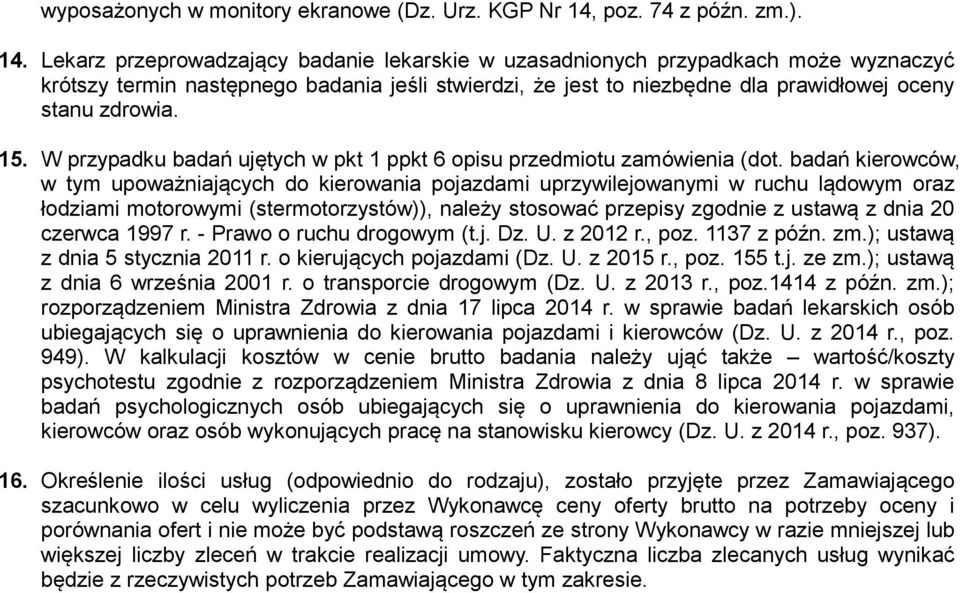 wyposażonych w monitory ekranowe (Dz. Urz. KGP Nr 14, poz. 74 z późn. zm.).

14. Lekarz przeprowadzający badanie lekarskie w uzasadnionych przypadkach może wyznaczyć krótszy termin następnego badania jeśli stwierdzi, że jest to niezbędne dla prawidłowej oceny stanu zdrowia.

15. W przypadku badań ujętych w pkt 1 ppkt 6 opisu przedmiotu zamówienia (dot. badań kierowców, w tym upoważniających do kierowania pojazdami uprzywilejowanymi w ruchu lądowym oraz łodziami motorowymi (stermotorzystów)), należy stosować przepisy zgodnie z ustawą z dnia 20 czerwca 1997 r. - Prawo o ruchu drogowym (t.j. Dz. U. z 2012 r., poz. 1137 z późn. zm.); ustawą z dnia 5 stycznia 2011 r. o kierujących pojazdami (Dz. U. z 2015 r., poz. 155 t.j. ze zm.); ustawą z dnia 6 września 2001 r. o transporcie drogowym (Dz. U. z 2013 r., poz.1414 z późn. zm.); rozporządzeniem Ministra Zdrowia z dnia 17 lipca 2014 r. w sprawie badań lekarskich osób ubiegających się o uprawnienia do kierowania pojazdami i kierowców (Dz. U. z 2014 r., poz. 949). W kalkulacji kosztów w cenie brutto badania należy ująć także – wartość/koszty psychotestu zgodnie z rozporządzeniem Ministra Zdrowia z dnia 8 lipca 2014 r. w sprawie badań psychologicznych osób ubiegających się o uprawnienia do kierowania pojazdami, kierowców oraz osób wykonujących pracę na stanowisku kierowcy (Dz. U. z 2014 r., poz. 937).

16. Określenie ilości usług (odpowiednio do rodzaju), zostało przyjęte przez Zamawiającego szacunkowo w celu wyliczenia przez Wykonawcę ceny oferty brutto na potrzeby oceny i porównania ofert i nie może być podstawą roszczeń ze strony Wykonawcy w razie mniejszej lub większej liczby zleceń w trakcie realizacji umowy. Faktyczna liczba zlecanych usług wynikać będzie z rzeczywistych potrzeb Zamawiającego w tym zakresie.